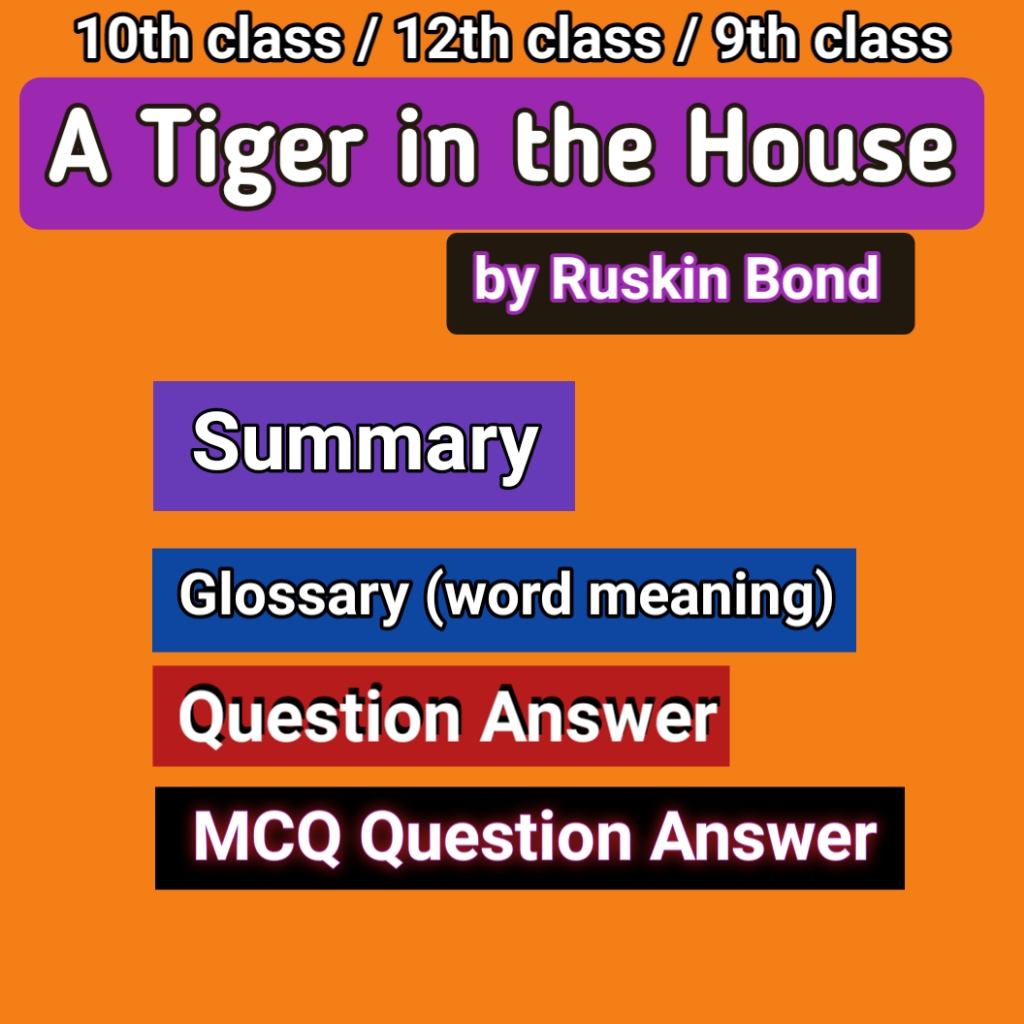 10th class / 12th class / 9th class

A Tiger in the House

by Ruskin Bond

Summary

Glossary (word meaning)

Question Answer

MCQ Question Answer